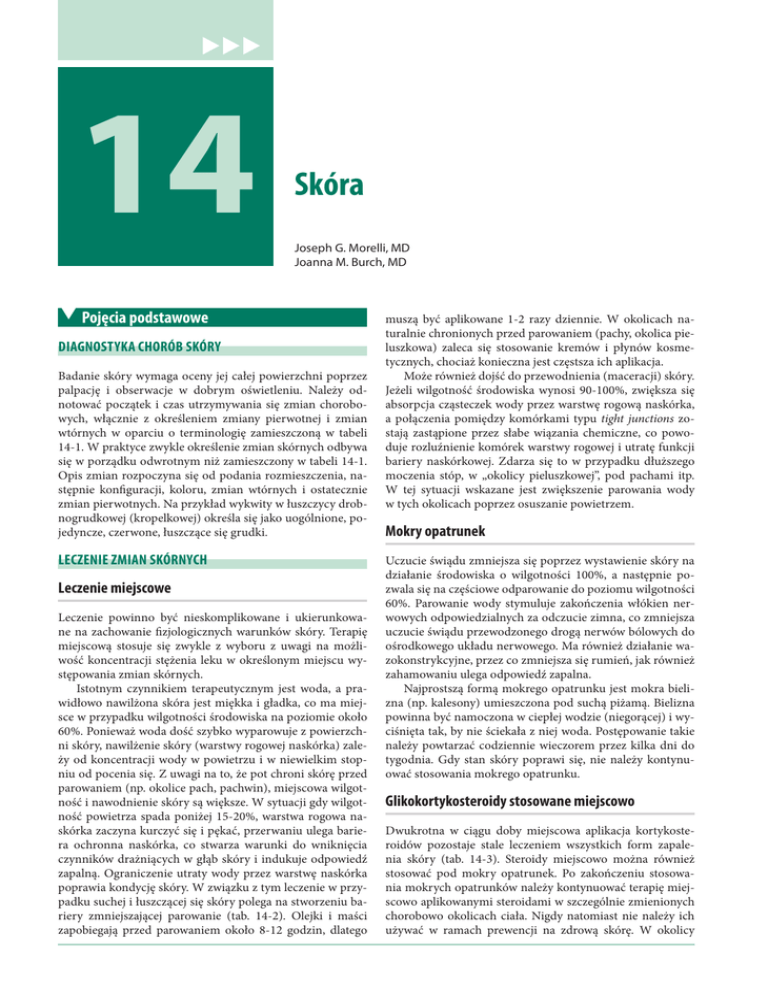 14

Skóra

Joseph G. Morelli, MD
Joanna M. Burch, MD

Pojęcia podstawowe

DIAGNOSTYKA CHORÓB SKÓRY

Badanie skóry wymaga oceny jej całej powierzchni poprzez palpację i obserwacje w dobrym oświetleniu. Należy odnotować początek i czas utrzymywania się zmian chorobowych, włącznie z określeniem zmiany pierwotnej i zmian wtórnych w oparciu o terminologię zamieszczoną w tabeli 14-1. W praktyce zwykle określenie zmian skórnych odbywa się w porządku odwrotnym niż zamieszczony w tabeli 14-1. Opis zmian rozpoczyna się od podania rozmieszczenia, następnie konfiguracji, koloru, zmian wtórnych i ostatecznie zmian pierwotnych. Na przykład wykwity w łuszczycy drobnogrudkowej (kropelkowej) określa się jako uogólnione, pojedyncze, czerwone, łuszczące się grudki.

LECZENIE ZMIAN SKÓRNYCH

Leczenie miejscowe

Leczenie powinno być nieskomplikowane i ukierunkowane na zachowanie fizjologicznych warunków skóry. Terapię miejscową stosuje się zwykle z wyboru z uwagi na możliwość koncentracji stężenia leku w określonym miejscu występowania zmian skórnych.

Istotnym czynnikiem terapeutycznym jest woda, a prawidłowo nawilżona skóra jest miękka i gładka, co ma miejsce w przypadku wilgotności środowiska na poziomie około 60%. Ponieważ woda dość szybko wyparowuje z powierzchni skóry, nawilżenie skóry (warstwy rogowej naskórka) zależy od koncentracji wody w powietrzu i w niewielkim stopniu od pocenia się. Z uwagi na to, że pot chroni skórę przed parowaniem (np. okolice pach, pachwin), miejscowa wilgotność i nawodnienie skóry są większe. W sytuacji gdy wilgotność powietrza spada poniżej 15-20%, warstwa rogowa naskórka zaczyna kurczyć się i pękać, przerwaniu ulega bariera ochronna naskórka, co stwarza warunki do wniknięcia czynników drażniących w głąb skóry i indukuje odpowiedź zapalną. Ograniczenie utraty wody przez warstwę naskórka poprawia kondycję skóry. W związku z tym leczenie w przypadku suchej i łuszczącej się skóry polega na stworzeniu bariery zmniejszającej parowanie (tab. 14-2). Olejki i maści zapobiegają przed parowaniem około 8-12 godzin, dlatego muszą być aplikowane 1-2 razy dziennie. W okolicach naturalnie chronionych przed parowaniem (pachy, okolica pieluszkowa) zaleca się stosowanie kremów i płynów kosmetycznych, chociaż konieczna jest częstsza ich aplikacja.

Może również dojść do przewodnienia (maceracji) skóry. Jeżeli wilgotność środowiska wynosi 90-100%, zwiększa się absorpcja cząsteczek wody przez warstwę rogową naskórka, a połączenia pomiędzy komórkami typu tight junctions zostają zastąpione przez słabe wiązania chemiczne, co powoduje rozluźnienie komórek warstwy rogowej i utratę funkcji bariery naskórkowej. Zdarza się to w przypadku dłuższego moczenia stóp, w „okolicy pieluszkowej", pod pachami itp. W tej sytuacji wskazane jest zwiększenie parowania wody w tych okolicach poprzez osuszanie powietrzem.

Mokry opatrunek

Uczucie świądu zmniejsza się poprzez wystawienie skóry na działanie środowiska o wilgotności 100%, a następnie pozwala się na częściowe odparowanie do poziomu wilgotności 60%. Parowanie wody stymuluje zakończenia włókien nerwowych odpowiedzialnych za odczucie zimna, co zmniejsza uczucie świądu przewodzonego drogą nerwów bólowych do ośrodkowego układu nerwowego. Ma również działanie wazokonstrykcyjne, przez co zmniejsza się rumień, jak również zahamowaniu ulega odpowiedź zapalna.

Najprostszą formą mokrego opatrunku jest mokra bielizna (np. kalesony) umieszczona pod suchą piżamą. Bielizna powinna być namoczona w ciepłej wodzie (niegorącej) i wyciśnięta tak, by nie ściekała z niej woda. Postępowanie takie należy powtarzać codziennie wieczorem przez kilka dni do tygodnia. Gdy stan skóry poprawi się, nie należy kontynuować stosowania mokrego opatrunku.

Glikokortykosteroidy stosowane miejscowo

Dwukrotna w ciągu doby miejscowa aplikacja kortykosteroidów pozostaje stale leczeniem wszystkich form zapalenia skóry (tab. 14-3). Steroidy miejscowo można również stosować pod mokry opatrunek. Po zakończeniu stosowania mokrych opatrunków należy kontynuować terapię miejscowo aplikowanymi steroidami w szczególnie zmienionych chorobowo okolicach ciała. Nigdy natomiast nie należy ich używać w ramach prewencji na zdrową skórę. W okolicy